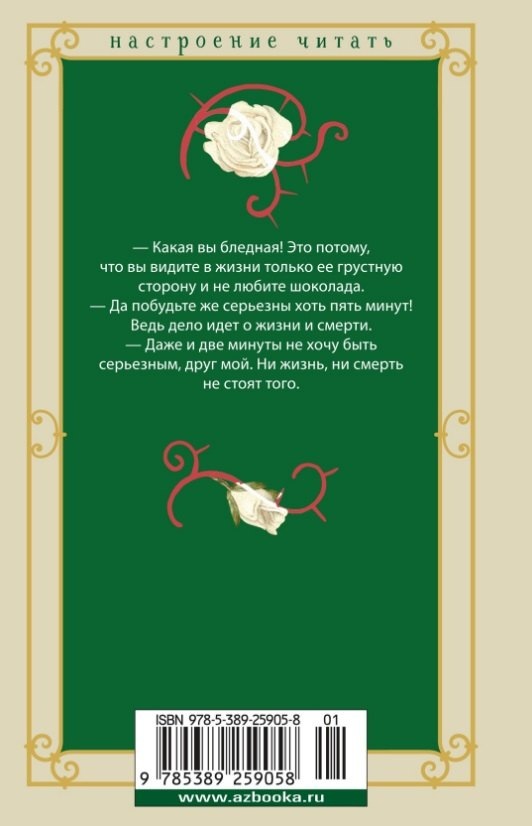 настроение читать

— Какая вы бледная! Это потому, что вы видите в жизни только ее грустную сторону и не любите шоколада.
— Да побудьте же серьезны хоть пять минут! Ведь дело идет о жизни и смерти.
— Даже и две минуты не хочу быть серьезным, друг мой. Ни жизнь, ни смерть не стоят того.

ISBN 978-5-389-25905-8 01

9 785389 259058

www.azbooka.ru